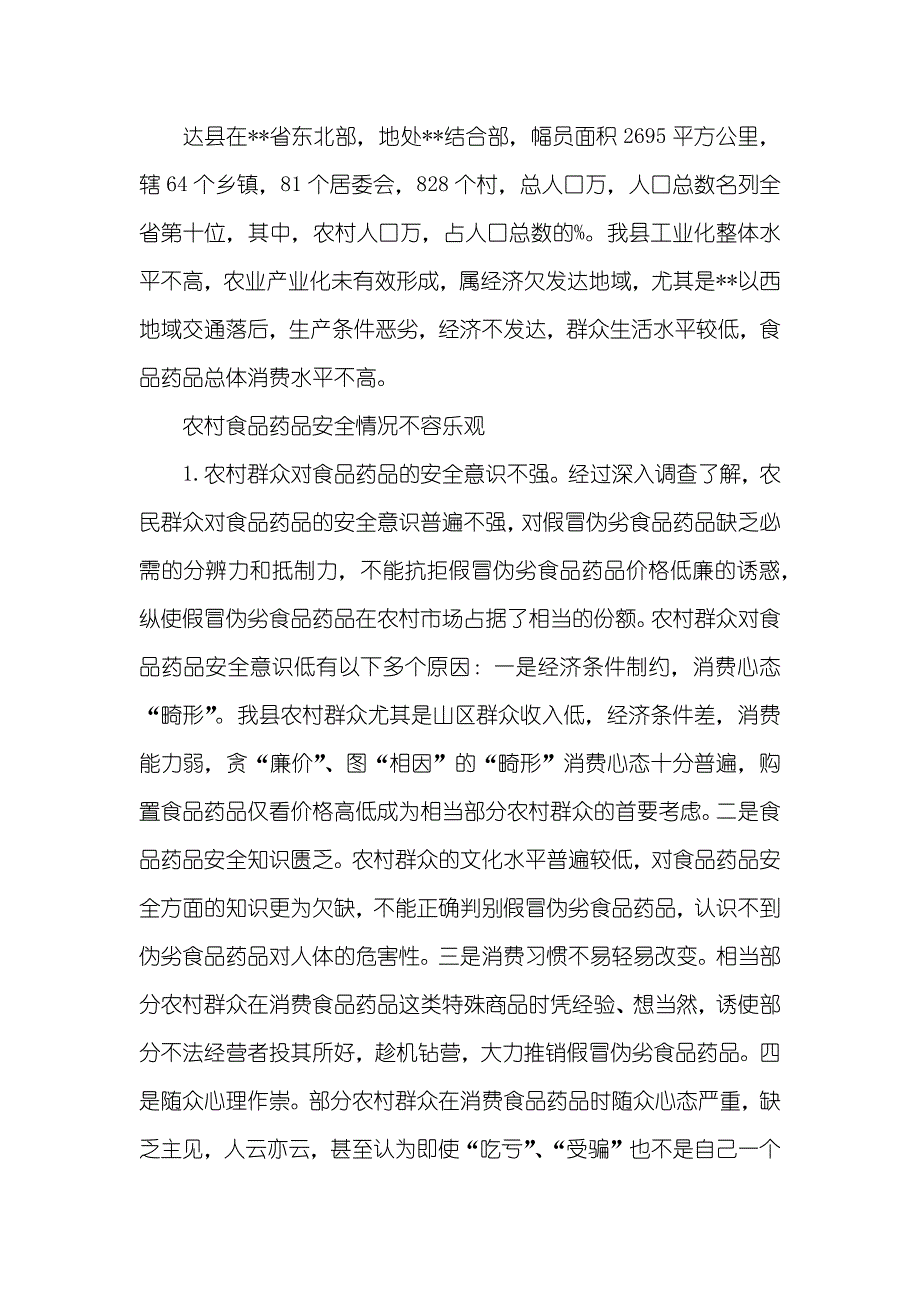 达县在**省东北部，地处**结合部，幅员面积 2695 平方公里，辖 64 个乡镇，81 个居委会，828 个村，总人口万，人口总数名列全省第十位，其中，农村人口万，占人口总数的%。我县工业化整体水平不高，农业产业化未有效形成，属经济欠发达地域，尤其是**以西地域交通落后，生产条件恶劣，经济不发达，群众生活水平较低，食品药品总体消费水平不高。

农村食品药品安全情况不容乐观

1. 农村群众对食品药品的安全意识不强。经过深入调查了解，农民群众对食品药品的安全意识普遍不强，对假冒伪劣食品药品缺乏必需的分辨力和抵制力，不能抗拒假冒伪劣食品药品价格低廉的诱惑，纵使假冒伪劣食品药品在农村市场占据了相当的份额。农村群众对食品药品安全意识低有以下多个原因：一是经济条件制约，消费心态“畸形”。我县农村群众尤其是山区群众收入低，经济条件差，消费能力弱，贪“廉价”、图“相因”的“畸形”消费心态十分普遍，购置食品药品仅看价格高低成为相当部分农村群众的首要考虑。二是食品药品安全知识匮乏。农村群众的文化水平普遍较低，对食品药品安全方面的知识更为欠缺，不能正确判别假冒伪劣食品药品，认识不到伪劣食品药品对人体的危害性。三是消费习惯不易轻易改变。相当部分农村群众在消费食品药品这类特殊商品时凭经验、想当然，诱使部分不法经营者投其所好，趁机钻营，大力推销假冒伪劣食品药品。四是随众心理作祟。部分农村群众在消费食品药品时随众心态严重，缺乏主见，人云亦云，甚至认为即使“吃亏”、“受骗”也不是自己一个